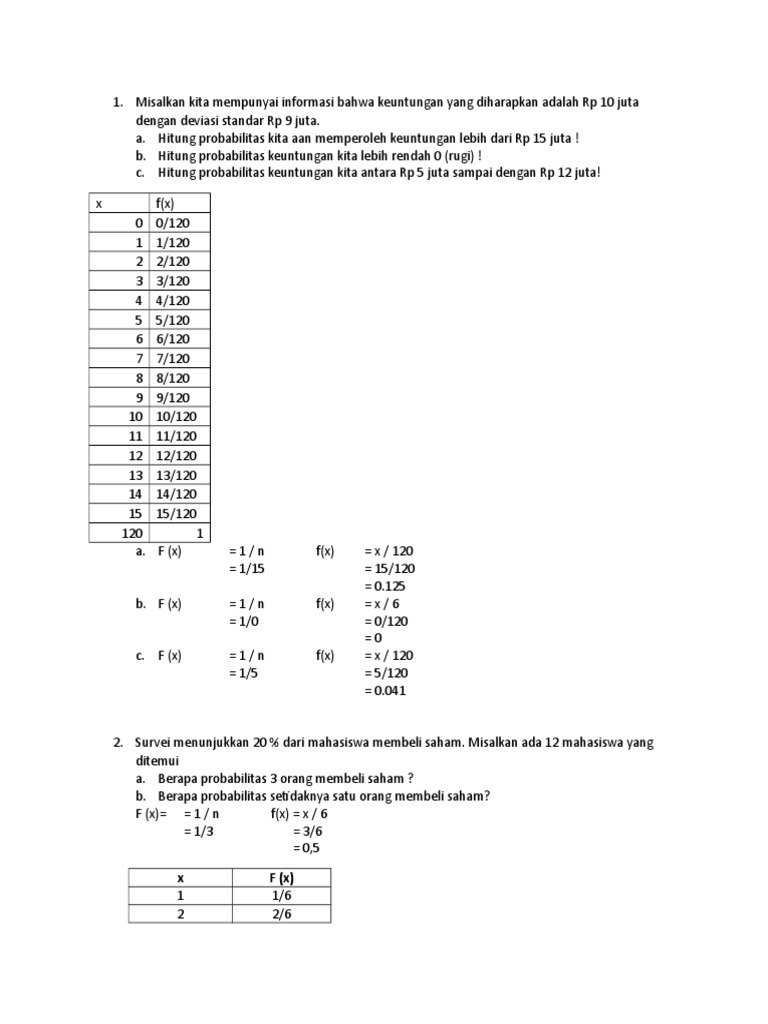 1. Misalkan kita mempunyai informasi bahwa keuntungan yang diharapkan adalah Rp 10 juta dengan deviasi standar Rp 9 juta.
a. Hitung probabilitas kita aan memperoleh keuntungan lebih dari Rp 15 juta !
b. Hitung probabilitas keuntungan kita lebih rendah 0 (rugi) !
c. Hitung probabilitas keuntungan kita antara Rp 5 juta sampai dengan Rp 12 juta!

| x | f(x) |
|---|---|
| 0 | 0/120 |
| 1 | 1/120 |
| 2 | 2/120 |
| 3 | 3/120 |
| 4 | 4/120 |
| 5 | 5/120 |
| 6 | 6/120 |
| 7 | 7/120 |
| 8 | 8/120 |
| 9 | 9/120 |
| 10 | 10/120 |
| 11 | 11/120 |
| 12 | 12/120 |
| 13 | 13/120 |
| 14 | 14/120 |
| 15 | 15/120 |
| 120 | 1 |

a. F (x) = 1 / n f(x) = x / 120
= 1/15 = 15/120
= 0.125
b. F (x) = 1 / n f(x) = x / 6
= 1/0 = 0/120
= 0
c. F (x) = 1 / n f(x) = x / 120
= 1/5 = 5/120
= 0.041

2. Survei menunjukkan 20 % dari mahasiswa membeli saham. Misalkan ada 12 mahasiswa yang ditemui
a. Berapa probabilitas 3 orang membeli saham ?
b. Berapa probabilitas setidaknya satu orang membeli saham?
F (x)= = 1 / n f(x) = x / 6
= 1/3 = 3/6
= 0,5

| x | F (x) |
|---|---|
| 1 | 1/6 |
| 2 | 2/6 |